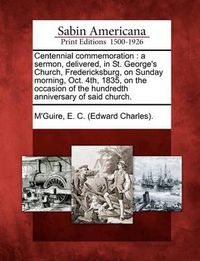 Sabin Americana
Print Editions 1500-1926

Centennial commemoration : a sermon, delivered, in St. George's Church, Fredericksburg, on Sunday morning, Oct. 4th, 1835, on the occasion of the hundredth anniversary of said church.

M'Guire, E. C. (Edward Charles).